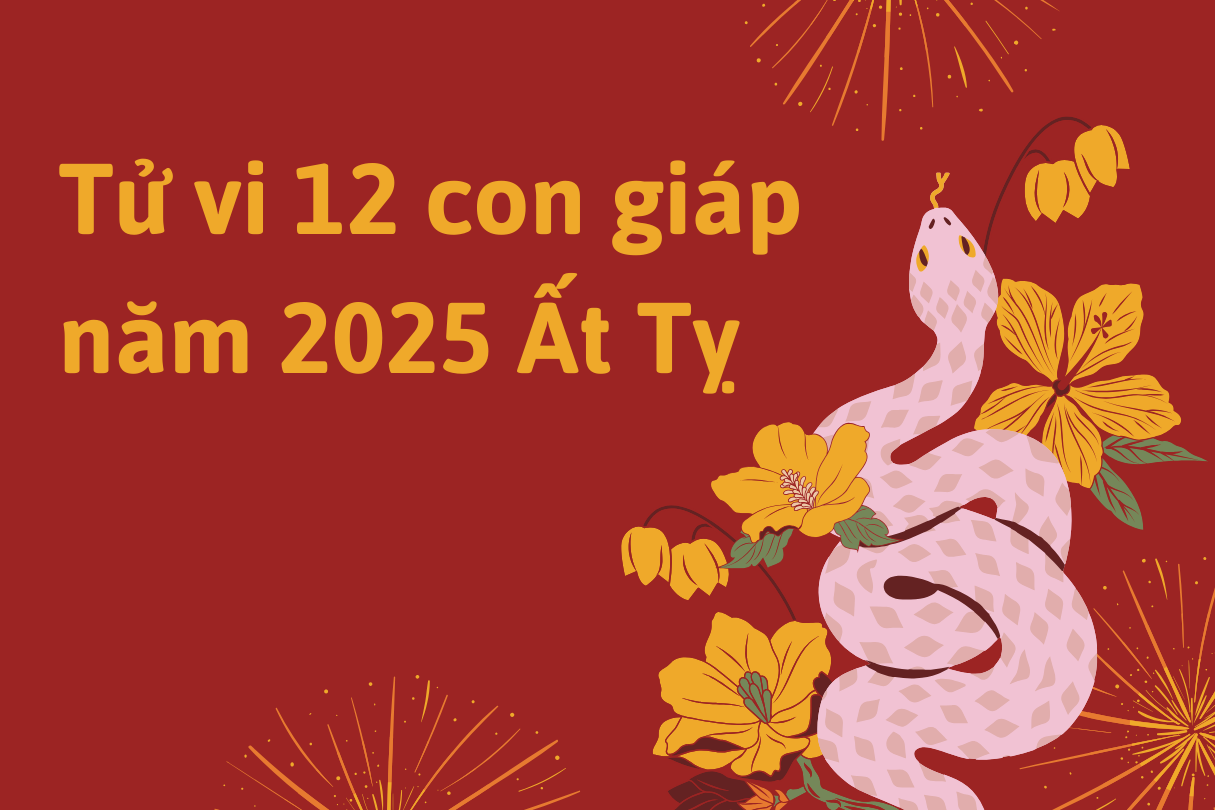 Tử vi 12 con giáp năm 2025 Ất Tỵ